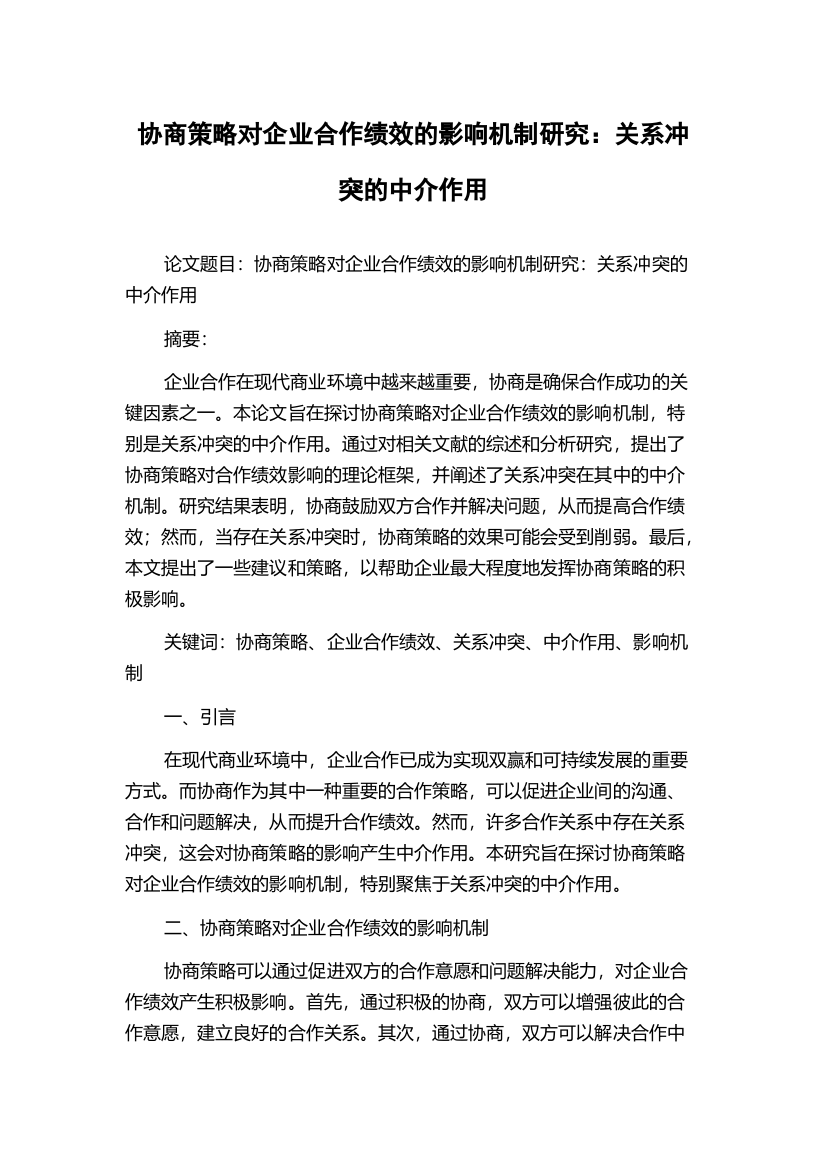 协商策略对企业合作绩效的影响机制研究：关系冲突的中介作用

论文题目：协商策略对企业合作绩效的影响机制研究：关系冲突的中介作用

摘要：

企业合作在现代商业环境中越来越重要，协商是确保合作成功的关键因素之一。本论文旨在探讨协商策略对企业合作绩效的影响机制，特别是关系冲突的中介作用。通过对相关文献的综述和分析研究，提出了协商策略对合作绩效影响的理论框架，并阐述了关系冲突在其中的中介机制。研究结果表明，协商鼓励双方合作并解决问题，从而提高合作绩效；然而，当存在关系冲突时，协商策略的效果可能会受到削弱。最后，本文提出了一些建议和策略，以帮助企业最大程度地发挥协商策略的积极影响。

关键词：协商策略、企业合作绩效、关系冲突、中介作用、影响机制

一、引言

在现代商业环境中，企业合作已成为实现双赢和可持续发展的重要方式。而协商作为其中一种重要的合作策略，可以促进企业间的沟通、合作和问题解决，从而提升合作绩效。然而，许多合作关系中存在关系冲突，这会对协商策略的影响产生中介作用。本研究旨在探讨协商策略对企业合作绩效的影响机制，特别聚焦于关系冲突的中介作用。

二、协商策略对企业合作绩效的影响机制

协商策略可以通过促进双方的合作意愿和问题解决能力，对企业合作绩效产生积极影响。首先，通过积极的协商，双方可以增强彼此的合作意愿，建立良好的合作关系。其次，通过协商，双方可以解决合作中